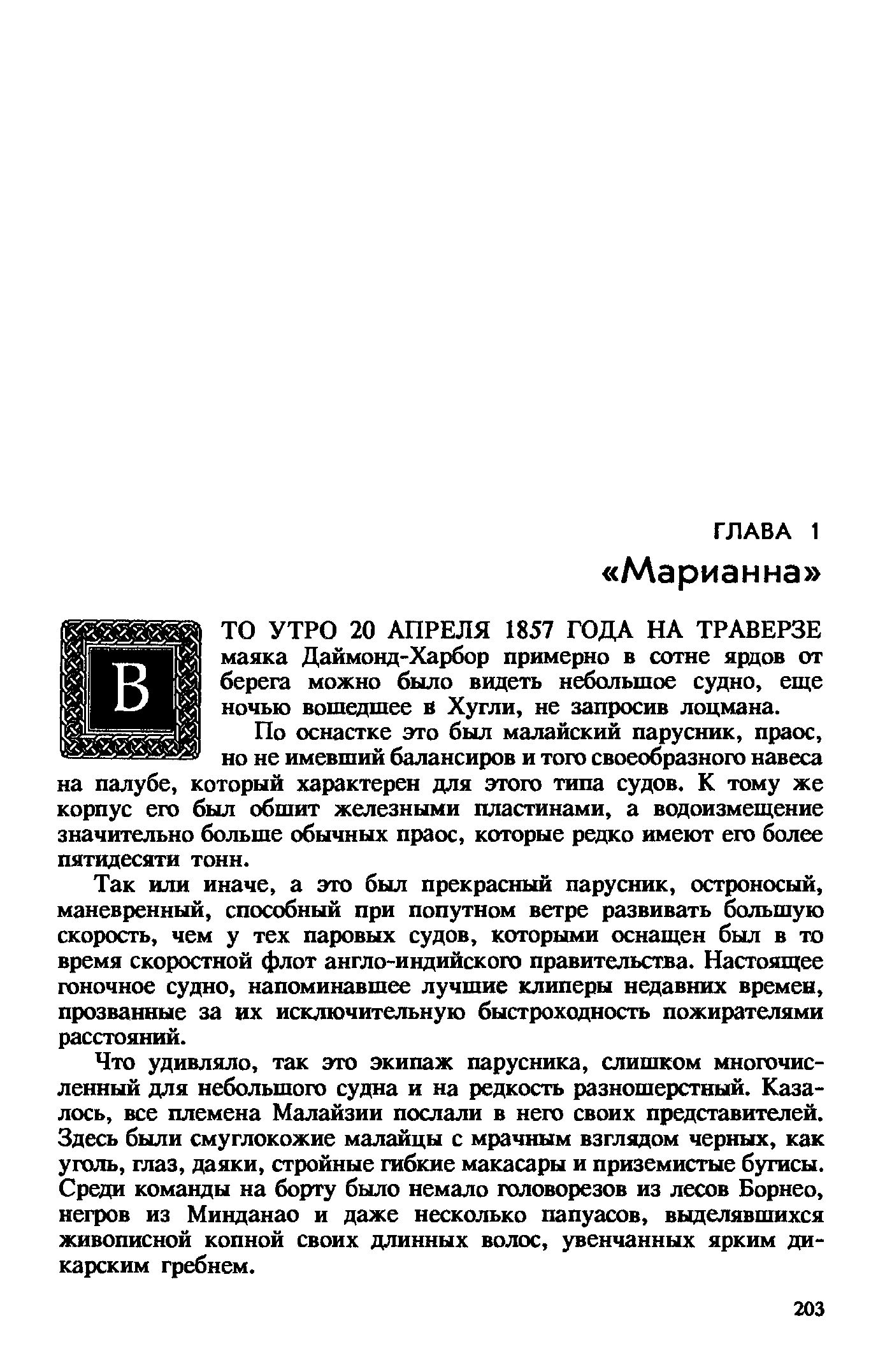 ГЛАВА 1

«Марианна»

В ТО УТРО 20 АПРЕЛЯ 1857 ГОДА НА ТРАВЕРЗЕ маяка Даймонд-Харбор примерно в сотне ярдов от берега можно было видеть небольшое судно, еще ночью вошедшее в Хугли, не запросив лоцмана.

По оснастке это был малайский парусник, праос, но не имевший балансиров и того своеобразного навеса на палубе, который характерен для этого типа судов. К тому же корпус его был обшит железными пластинами, а водоизмещение значительно больше обычных праос, которые редко имеют его более пятидесяти тонн.

Так или иначе, а это был прекрасный парусник, остроносый, маневренный, способный при попутном ветре развивать большую скорость, чем у тех паровых судов, которыми оснащен был в то время скоростной флот англо-индийского правительства. Настоящее гоночное судно, напоминавшее лучшие клиперы недавних времен, прозванные за их исключительную быстроходность пожирателями расстояний.

Что удивляло, так это экипаж парусника, слишком многочисленный для небольшого судна и на редкость разношерстный. Казалось, все племена Малайзии послали в него своих представителей. Здесь были смуглокожие малайцы с мрачным взглядом черных, как уголь, глаз, даяки, стройные гибкие макасары и приземистые бугисы. Среди команды на борту было немало головорезов из лесов Борнео, негров из Минданао и даже несколько папуасов, выделявшихся живописной копной своих длинных волос, увенчанных ярким дикарским гребнем.

203